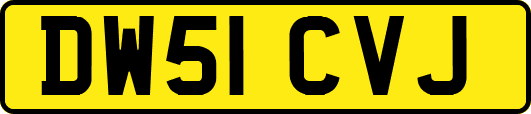 DW51 CVJ